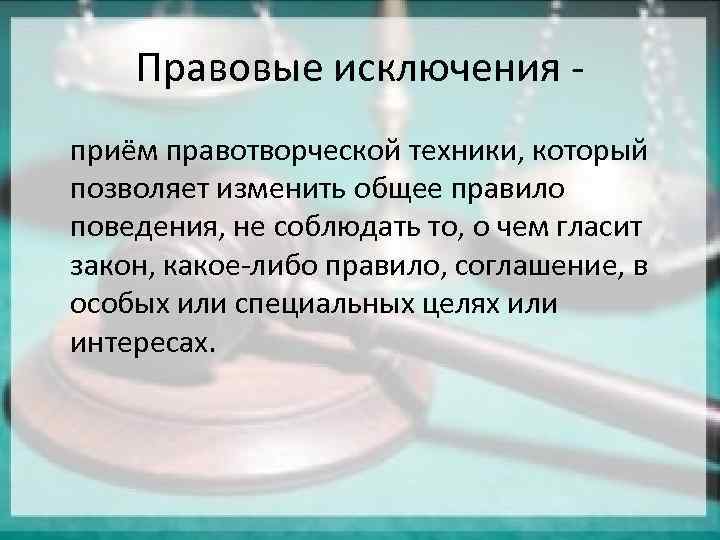 Правовые исключения -

приём правотворческой техники, который позволяет изменить общее правило поведения, не соблюдать то, о чем гласит закон, какое-либо правило, соглашение, в особых или специальных целях или интересах.